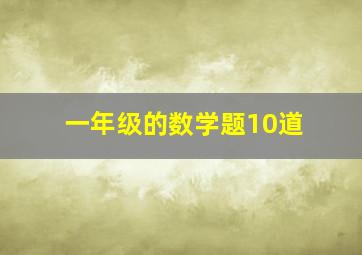 一年级的数学题10道